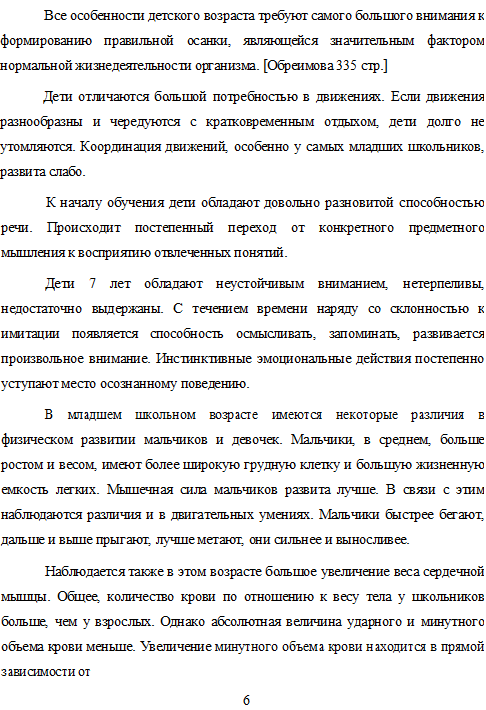 Все особенности детского возраста требуют самого большого внимания к формированию правильной осанки, являющейся значительным фактором нормальной жизнедеятельности организма. [Обреимова 335 стр.]

Дети отличаются большой потребностью в движениях. Если движения разнообразны и чередуются с кратковременным отдыхом, дети долго не утомляются. Координация движений, особенно у самых младших школьников, развита слабо.

К началу обучения дети обладают довольно разновитой способностью речи. Происходит постепенный переход от конкретного предметного мышления к восприятию отвлеченных понятий.

Дети 7 лет обладают неустойчивым вниманием, нетерпеливы, недостаточно выдержаны. С течением времени наряду со склонностью к имитации появляется способность осмысливать, запоминать, развивается произвольное внимание. Инстинктивные эмоциональные действия постепенно уступают место осознанному поведению.

В младшем школьном возрасте имеются некоторые различия в физическом развитии мальчиков и девочек. Мальчики, в среднем, больше ростом и весом, имеют более широкую грудную клетку и большую жизненную емкость легких. Мышечная сила мальчиков развита лучше. В связи с этим наблюдаются различия и в двигательных умениях. Мальчики быстрее бегают, дальше и выше прыгают, лучше метают, они сильнее и выносливее.

Наблюдается также в этом возрасте большое увеличение веса сердечной мышцы. Общее, количество крови по отношению к весу тела у школьников больше, чем у взрослых. Однако абсолютная величина ударного и минутного объема крови меньше. Увеличение минутного объема крови находится в прямой зависимости от

6